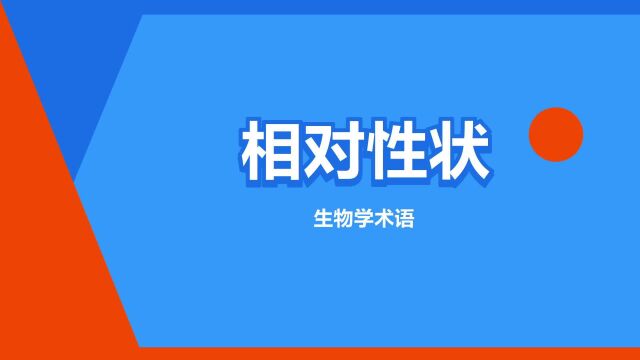 相对性状

生物学术语